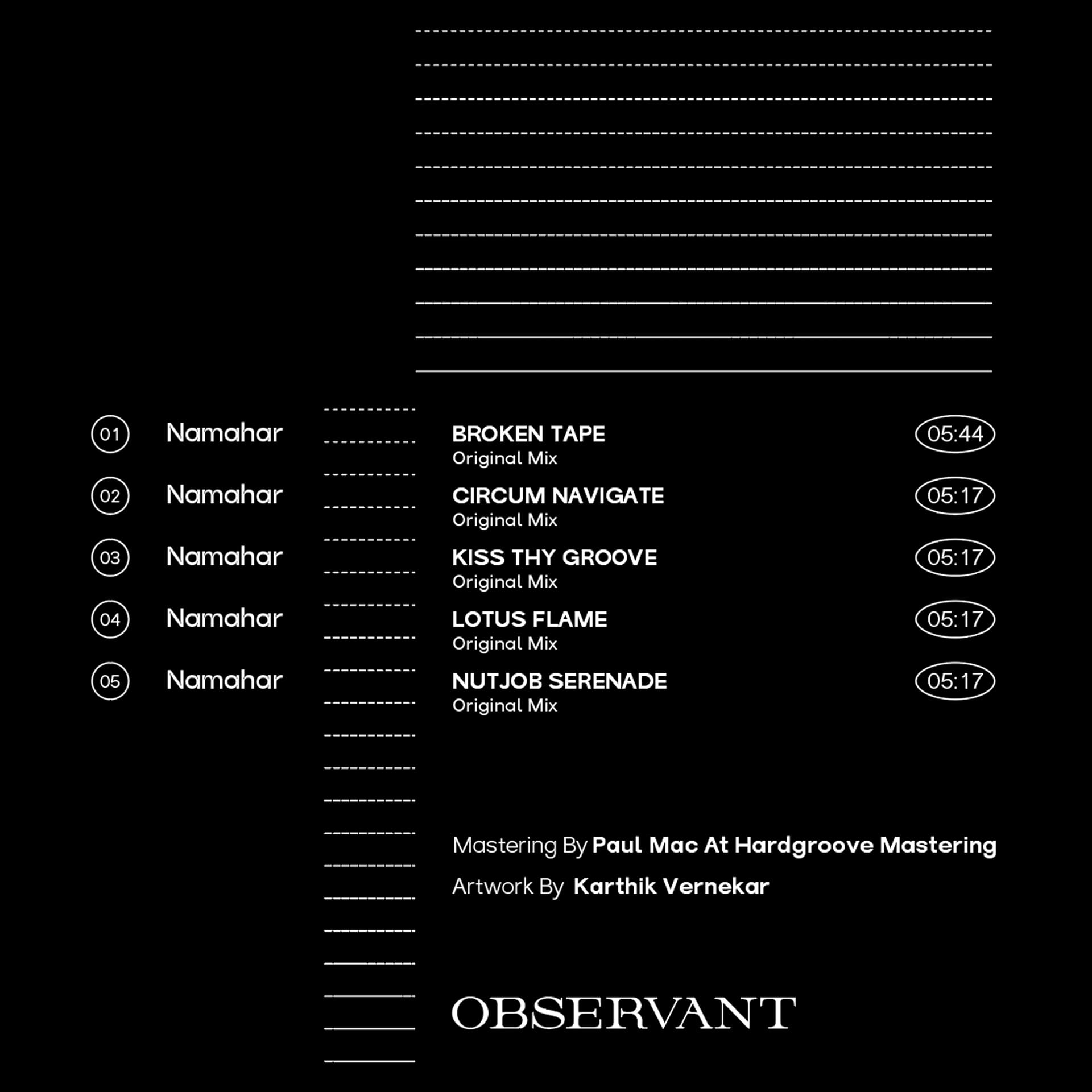 01 Namahar BROKEN TAPE Original Mix 05:44

02 Namahar CIRCUM NAVIGATE Original Mix 05:17

03 Namahar KISS THY GROOVE Original Mix 05:17

04 Namahar LOTUS FLAME Original Mix 05:17

05 Namahar NUTJOB SERENADE Original Mix 05:17

Mastering By Paul Mac At Hardgroove Mastering

Artwork By Karthik Vernekar

OBSERVANT